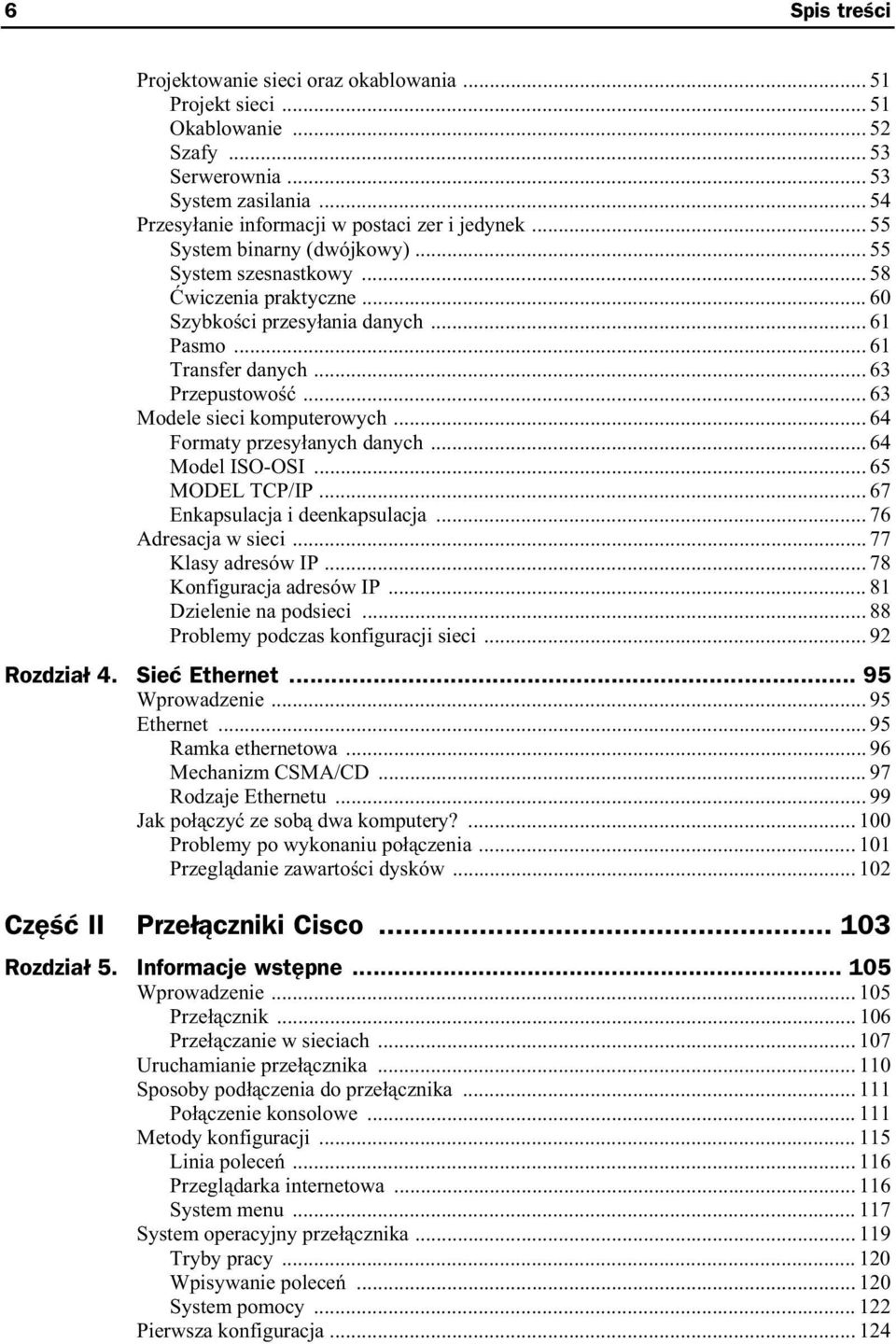 6 Spis treści

Projektowanie sieci oraz okablowania ... 51
Projekt sieci ... 51
Okablowanie ... 52
Szafy ... 53
Serwerownia ... 53
System zasilania ... 54
Przesyłanie informacji w postaci zer i jedynek ... 55
System binarny (dwójkowy) ... 55
System szesnastkowy ... 58
Ćwiczenia praktyczne ... 60
Szybkości przesyłania danych ... 61
Pasmo ... 61
Transfer danych ... 63
Przepustowość ... 63
Modele sieci komputerowych ... 64
Formaty przesyłanych danych ... 64
Model ISO-OSI ... 65
MODEL TCP/IP ... 67
Enkapsulacja i deenkapsulacja ... 76
Adresacja w sieci ... 77
Klasy adresów IP ... 78
Konfiguracja adresów IP ... 81
Dzielenie na podsieci ... 88
Problemy podczas konfiguracji sieci ... 92

Rozdział 4. Sieć Ethernet ... 95
Wprowadzenie ... 95
Ethernet ... 95
Ramka ethernetowa ... 96
Mechanizm CSMA/CD ... 97
Rodzaje Ethernetu ... 99
Jak połączyć ze sobą dwa komputery? ... 100
Problemy po wykonaniu połączenia ... 101
Przeglądanie zawartości dysków ... 102

Część II Przełączniki Cisco ... 103

Rozdział 5. Informacje wstępne ... 105
Wprowadzenie ... 105
Przełącznik ... 106
Przełączanie w sieciach ... 107
Uruchamianie przełącznika ... 110
Sposoby podłączenia do przełącznika ... 111
Połączenie konsolowe ... 111
Metody konfiguracji ... 115
Linia poleceń ... 116
Przeglądarka internetowa ... 116
System menu ... 117
System operacyjny przełącznika ... 119
Tryby pracy ... 120
Wpisywanie poleceń ... 120
System pomocy ... 122
Pierwsza konfiguracja ... 124